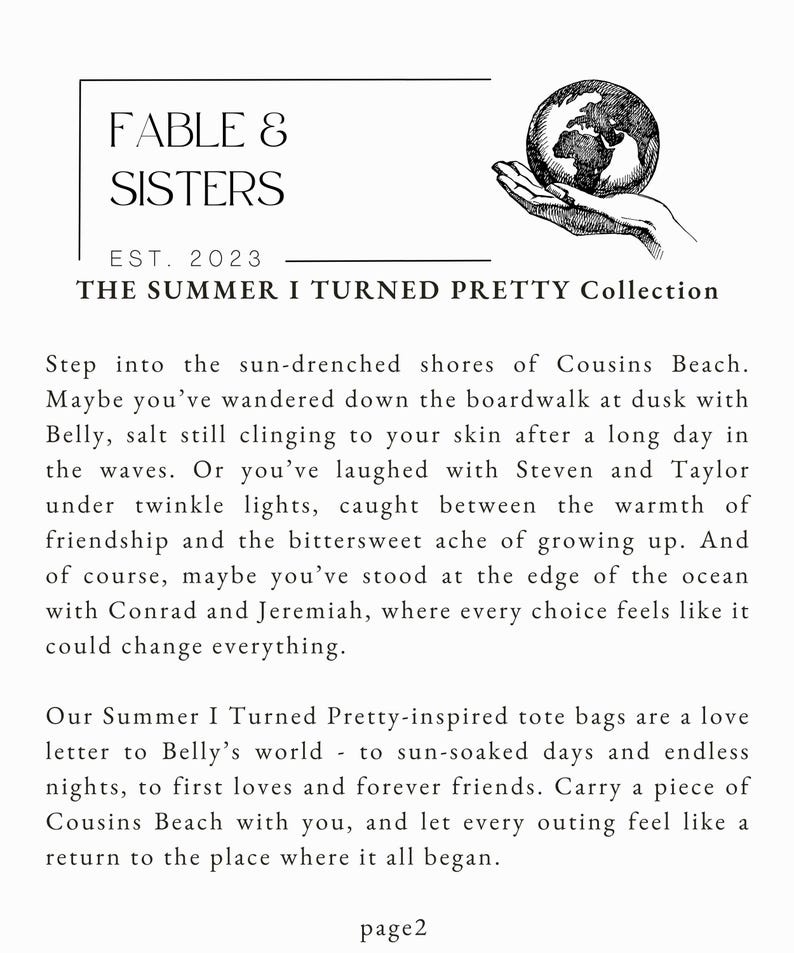 FABLE &
SISTERS

EST. 2023

THE SUMMER I TURNED PRETTY Collection

Step into the sun-drenched shores of Cousins Beach. Maybe you've wandered down the boardwalk at dusk with Belly, salt still clinging to your skin after a long day in the waves. Or you've laughed with Steven and Taylor under twinkle lights, caught between the warmth of friendship and the bittersweet ache of growing up. And of course, maybe you've stood at the edge of the ocean with Conrad and Jeremiah, where every choice feels like it could change everything.

Our Summer I Turned Pretty-inspired tote bags are a love letter to Belly's world - to sun-soaked days and endless nights, to first loves and forever friends. Carry a piece of Cousins Beach with you, and let every outing feel like a return to the place where it all began.

page2